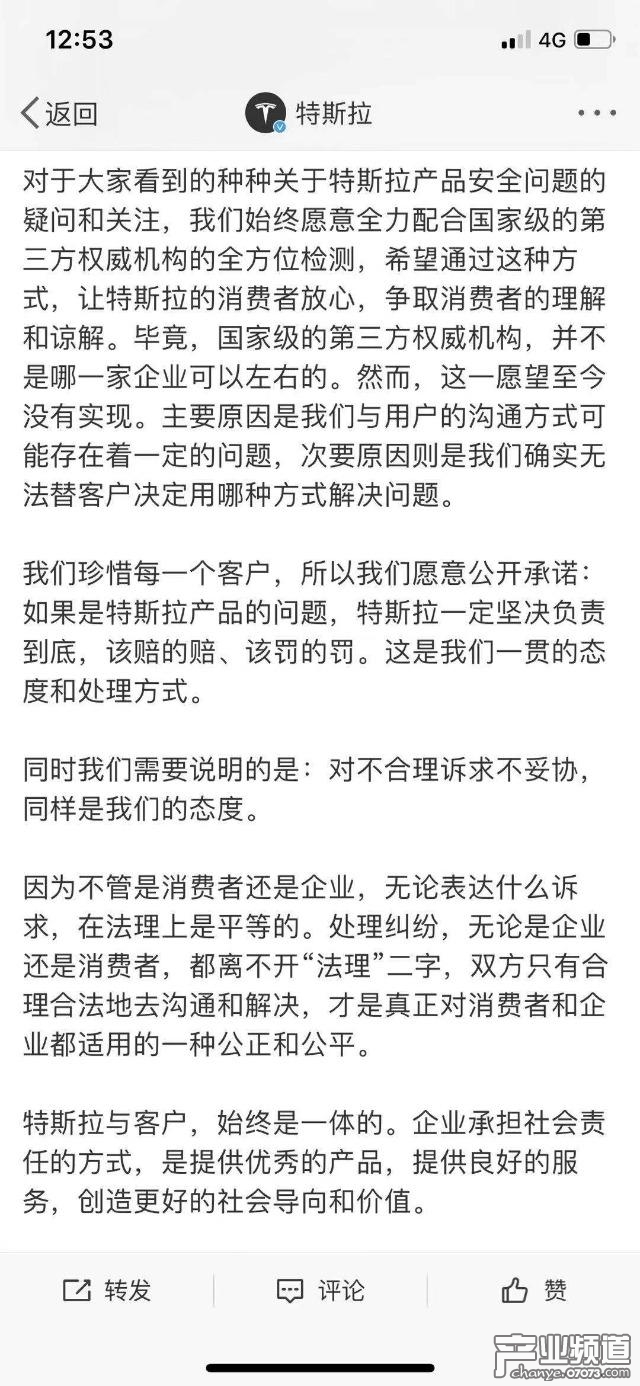 12:53

4G

返回

特斯拉

对于大家看到的种种关于特斯拉产品安全问题的疑问和关注，我们始终愿意全力配合国家级的第三方权威机构的全方位检测，希望通过这种方式，让特斯拉的消费者放心，争取消费者的理解和谅解。毕竟，国家级的第三方权威机构，并不是哪一家企业可以左右的。然而，这一愿望至今没有实现。主要原因是我们与用户的沟通方式可能存在着一定的问题，次要原因则是我们确实无法替客户决定用哪种方式解决问题。

我们珍惜每一个客户，所以我们愿意公开承诺：如果是特斯拉产品的问题，特斯拉一定坚决负责到底，该赔的赔、该罚的罚。这是我们一贯的态度和处理方式。

同时我们需要说明的是：对不合理诉求不妥协，同样是我们的态度。

因为不管是消费者还是企业，无论表达什么诉求，在法理上是平等的。处理纠纷，无论是企业还是消费者，都离不开“法理”二字，双方只有合理合法地去沟通和解决，才是真正对消费者和企业都适用的一种公正和公平。

特斯拉与客户，始终是一体的。企业承担社会责任的方式，是提供优秀的产品，提供良好的服务，创造更好的社会导向和价值。

转发

评论

赞

产业频道
chanye.07073.com